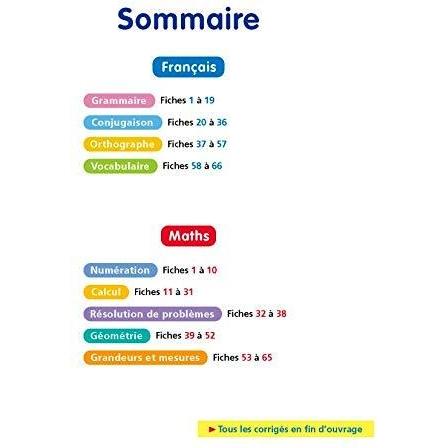 Sommaire

Français

Grammaire Fiches 1 à 19
Conjugaison Fiches 20 à 36
Orthographe Fiches 37 à 57
Vocabulaire Fiches 58 à 66

Maths

Numération Fiches 1 à 10
Calcul Fiches 11 à 31
Résolution de problèmes Fiches 32 à 38
Géométrie Fiches 39 à 52
Grandeurs et mesures Fiches 53 à 65

► Tous les corrigés en fin d'ouvrage